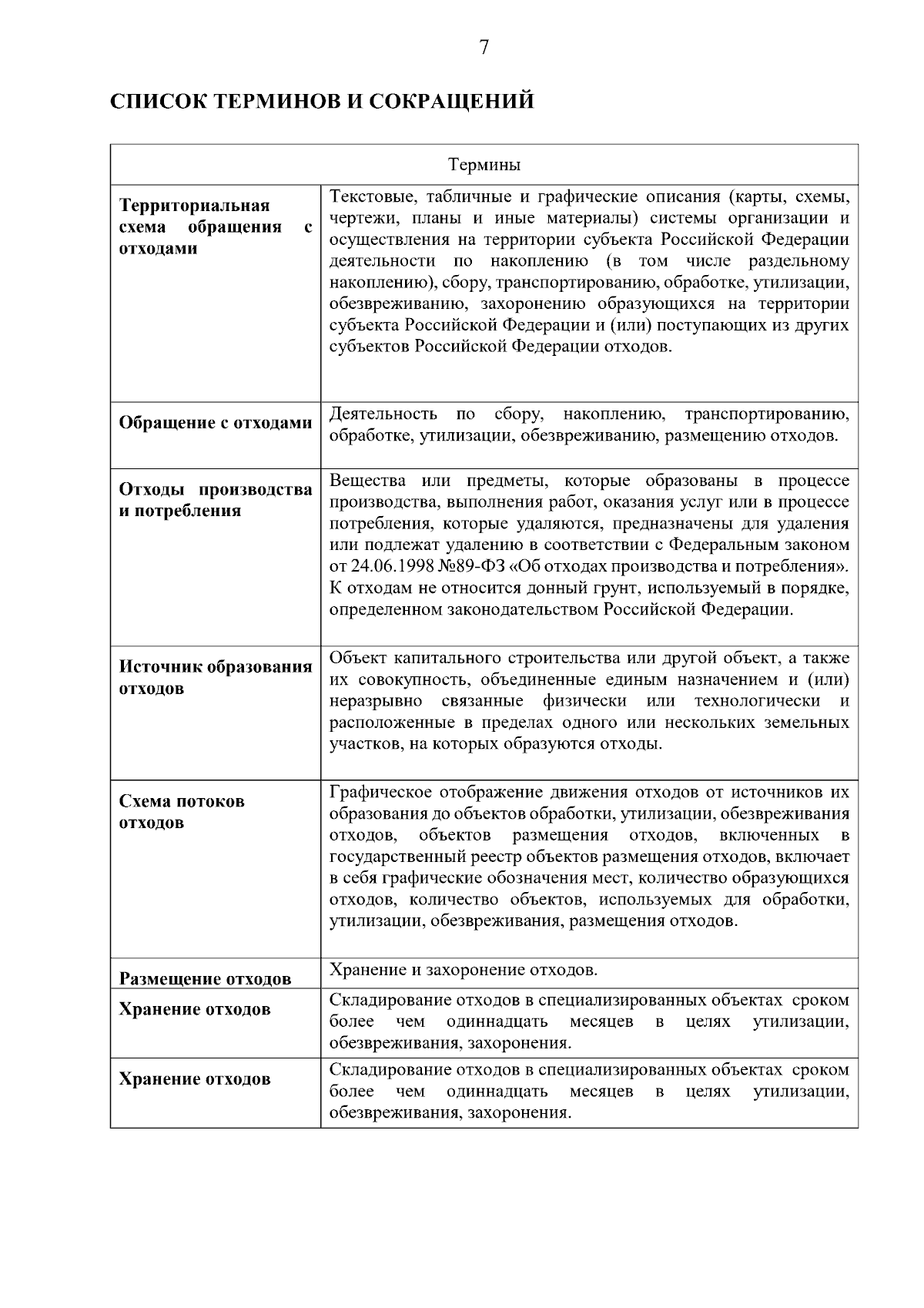 7

СПИСОК ТЕРМИНОВ И СОКРАЩЕНИЙ

| Термины | |
|---|---|
| Территориальная схема обращения с отходами | Текстовые, табличные и графические описания (карты, схемы, чертежи, планы и иные материалы) системы организации и осуществления на территории субъекта Российской Федерации деятельности по накоплению (в том числе раздельному накоплению), сбору, транспортированию, обработке, утилизации, обезвреживанию, захоронению образующихся на территории субъекта Российской Федерации и (или) поступающих из других субъектов Российской Федерации отходов. |
| Обращение с отходами | Деятельность по сбору, накоплению, транспортированию, обработке, утилизации, обезвреживанию, размещению отходов. |
| Отходы производства и потребления | Вещества или предметы, которые образованы в процессе производства, выполнения работ, оказания услуг или в процессе потребления, которые удаляются, предназначены для удаления или подлежат удалению в соответствии с Федеральным законом от 24.06.1998 №89-ФЗ «Об отходах производства и потребления». К отходам не относится донный грунт, используемый в порядке, определенном законодательством Российской Федерации. |
| Источник образования отходов | Объект капитального строительства или другой объект, а также их совокупность, объединенные единым назначением и (или) неразрывно связанные физически или технологически и расположенные в пределах одного или нескольких земельных участков, на которых образуются отходы. |
| Схема потоков отходов | Графическое отображение движения отходов от источников их образования до объектов обработки, утилизации, обезвреживания отходов, объектов размещения отходов, включенных в государственный реестр объектов размещения отходов, включает в себя графические обозначения мест, количество образующихся отходов, количество объектов, используемых для обработки, утилизации, обезвреживания, размещения отходов. |
| Размещение отходов | Хранение и захоронение отходов. |
| Хранение отходов | Складирование отходов в специализированных объектах сроком более чем одиннадцать месяцев в целях утилизации, обезвреживания, захоронения. |
| Хранение отходов | Складирование отходов в специализированных объектах сроком более чем одиннадцать месяцев в целях утилизации, обезвреживания, захоронения. |